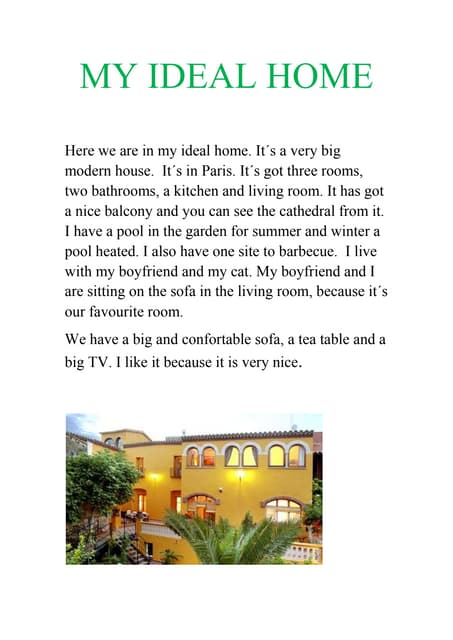 MY IDEAL HOME

Here we are in my ideal home. It´s a very big modern house. It´s in Paris. It´s got three rooms, two bathrooms, a kitchen and living room. It has got a nice balcony and you can see the cathedral from it. I have a pool in the garden for summer and winter a pool heated. I also have one site to barbecue. I live with my boyfriend and my cat. My boyfriend and I are sitting on the sofa in the living room, because it´s our favourite room.

We have a big and confortable sofa, a tea table and a big TV. I like it because it is very nice.